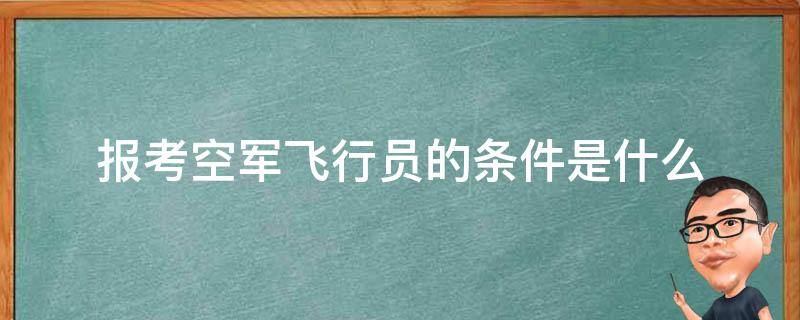 报考空军飞行员的条件是什么